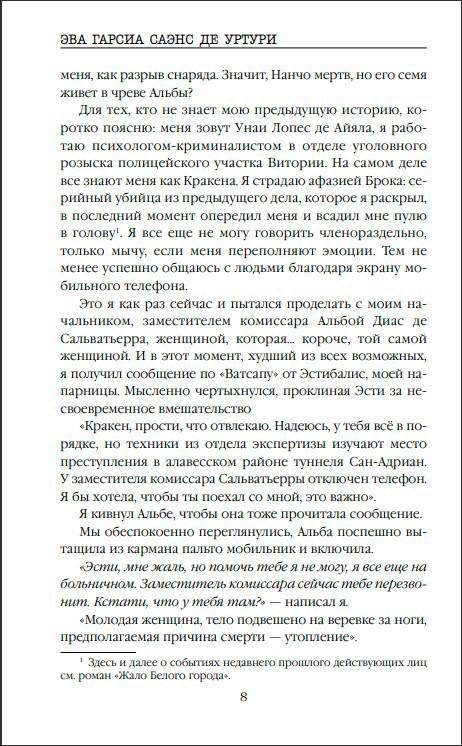 ЭВА ГАРСИА САЭНС ДЕ УРТУРИ

меня, как разрыв снаряда. Значит, Нанчо мертв, но его семя живет в чреве Альбы?

Для тех, кто не знает мою предыдущую историю, коротко поясню: меня зовут Унаи Лопес де Айяла, я работаю психологом-криминалистом в отделе уголовного розыска полицейского участка Витории. На самом деле все знают меня как Кракена. Я страдаю афазией Брока: серийный убийца из предыдущего дела, которое я раскрыл, в последний момент опередил меня и всадил мне пулю в голову$^1$. Я все еще не могу говорить членораздельно, только мычу, если меня переполняют эмоции. Тем не менее успешно общаюсь с людьми благодаря экрану мобильного телефона.

Это я как раз сейчас и пытался проделать с моим начальником, заместителем комиссара Альбой Диас де Сальватьерра, женщиной, которая... короче, той самой женщиной. И в этот момент, худший из всех возможных, я получил сообщение по «Ватсапу» от Эстибалис, моей напарницы. Мысленно чертыхнулся, проклиная Эсти за несвоевременное вмешательство

«Кракен, прости, что отвлекаю. Надеюсь, у тебя всё в порядке, но техники из отдела экспертизы изучают место преступления в алавесском районе туннеля Сан-Адриан. У заместителя комиссара Сальватьерры отключен телефон. Я бы хотела, чтобы ты поехал со мной, это важно».

Я кивнул Альбе, чтобы она тоже прочитала сообщение.

Мы обеспокоенно переглянулись, Альба поспешно вытащила из кармана пальто мобильник и включила.

«Эсти, мне жаль, но помочь тебе я не могу, я все еще на больничном. Заместитель комиссара сейчас тебе перезвонит. Кстати, что у тебя там?» — написал я.

«Молодая женщина, тело подвешено на веревке за ноги, предполагаемая причина смерти — утопление».

$^1$ Здесь и далее о событиях недавнего прошлого действующих лиц см. роман «Жало Белого города».

8